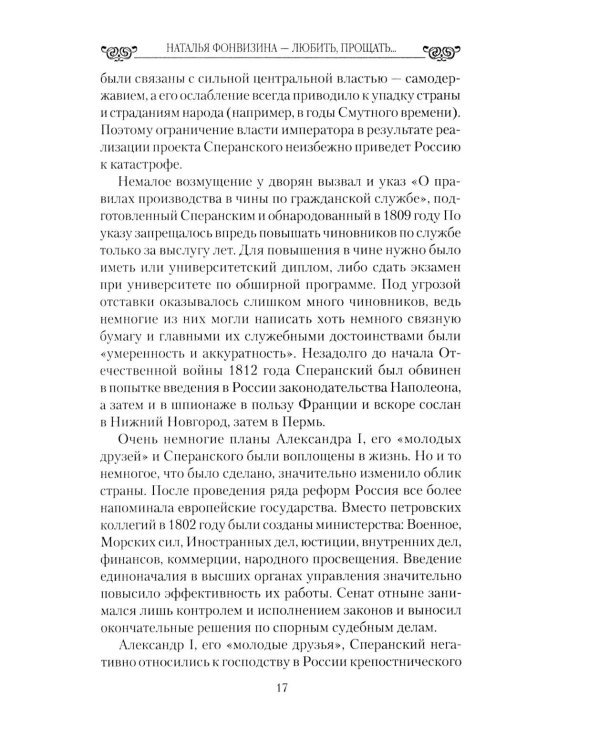 НАТАЛЬЯ ФОНВИЗИНА — ЛЮБИТЬ, ПРОЩАТЬ...

были связаны с сильной центральной властью — самодержавием, а его ослабление всегда приводило к упадку страны и страданиям народа (например, в годы Смутного времени). Поэтому ограничение власти императора в результате реализации проекта Сперанского неизбежно приведет Россию к катастрофе.

Немалое возмущение у дворян вызвал и указ «О правилах производства в чины по гражданской службе», подготовленный Сперанским и обнародованный в 1809 году По указу запрещалось впредь повышать чиновников по службе только за выслугу лет. Для повышения в чине нужно было иметь или университетский диплом, либо сдать экзамен при университете по обширной программе. Под угрозой отставки оказывалось слишком много чиновников, ведь немногие из них могли написать хоть немного связную бумагу и главными их служебными достоинствами были «умеренность и аккуратность». Незадолго до начала Отечественной войны 1812 года Сперанский был обвинен в попытке введения в России законодательства Наполеона, а затем и в шпионаже в пользу Франции и вскоре сослан в Нижний Новгород, затем в Пермь.

Очень немногие планы Александра I, его «молодых друзей» и Сперанского были воплощены в жизнь. Но и то немногое, что было сделано, значительно изменило облик страны. После проведения ряда реформ Россия все более напоминала европейские государства. Вместо петровских коллегий в 1802 году были созданы министерства: Военное, Морских сил, Иностранных дел, юстиции, внутренних дел, финансов, коммерции, народного просвещения. Введение единоначалия в высших органах управления значительно повысило эффективность их работы. Сенат отныне занимался лишь контролем и исполнением законов и выносил окончательные решения по спорным судебным делам.

Александр I, его «молодые друзья», Сперанский негативно относились к господству в России крепостнического

17